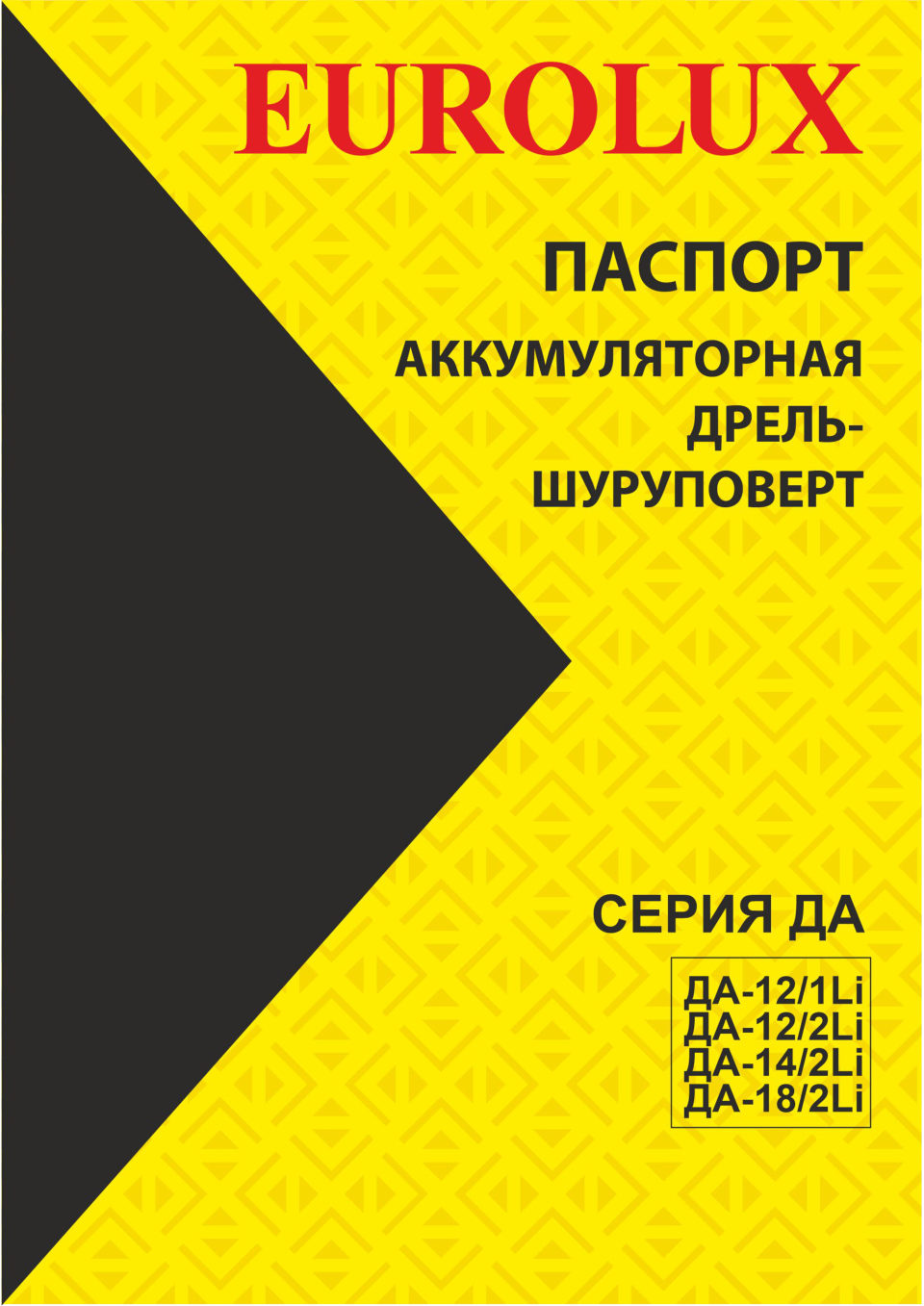 EUROLUX

ПАСПОРТ

АККУМУЛЯТОРНАЯ ДРЕЛЬ-ШУРУПОВЕРТ

СЕРИЯ ДА

ДА-12/1Li
ДА-12/2Li
ДА-14/2Li
ДА-18/2Li